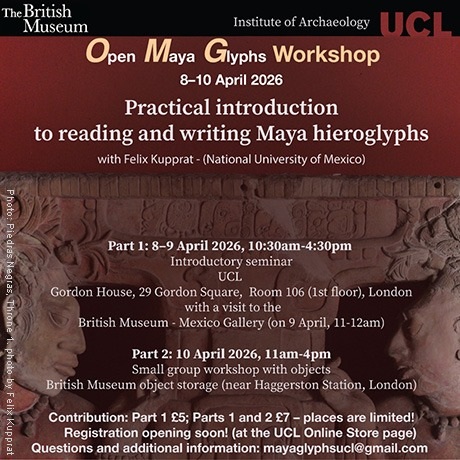 The British Museum

Institute of Archaeology UCL

Open Maya Glyphs Workshop

8–10 April 2026

Practical introduction to reading and writing Maya hieroglyphs

with Felix Kupprat - (National University of Mexico)

Photo: Piedras Negras, Throne 1, photo by Felix Kupprat

Part 1: 8–9 April 2026, 10:30am-4:30pm
Introductory seminar
UCL
Gordon House, 29 Gordon Square, Room 106 (1st floor), London
with a visit to the
British Museum - Mexico Gallery (on 9 April, 11-12am)

Part 2: 10 April 2026, 11am-4pm
Small group workshop with objects
British Museum object storage (near Haggerston Station, London)

Contribution: Part 1 £5; Parts 1 and 2 £7 – places are limited!
Registration opening soon! (at the UCL Online Store page)
Questions and additional information: mayaglyphsucl@gmail.com